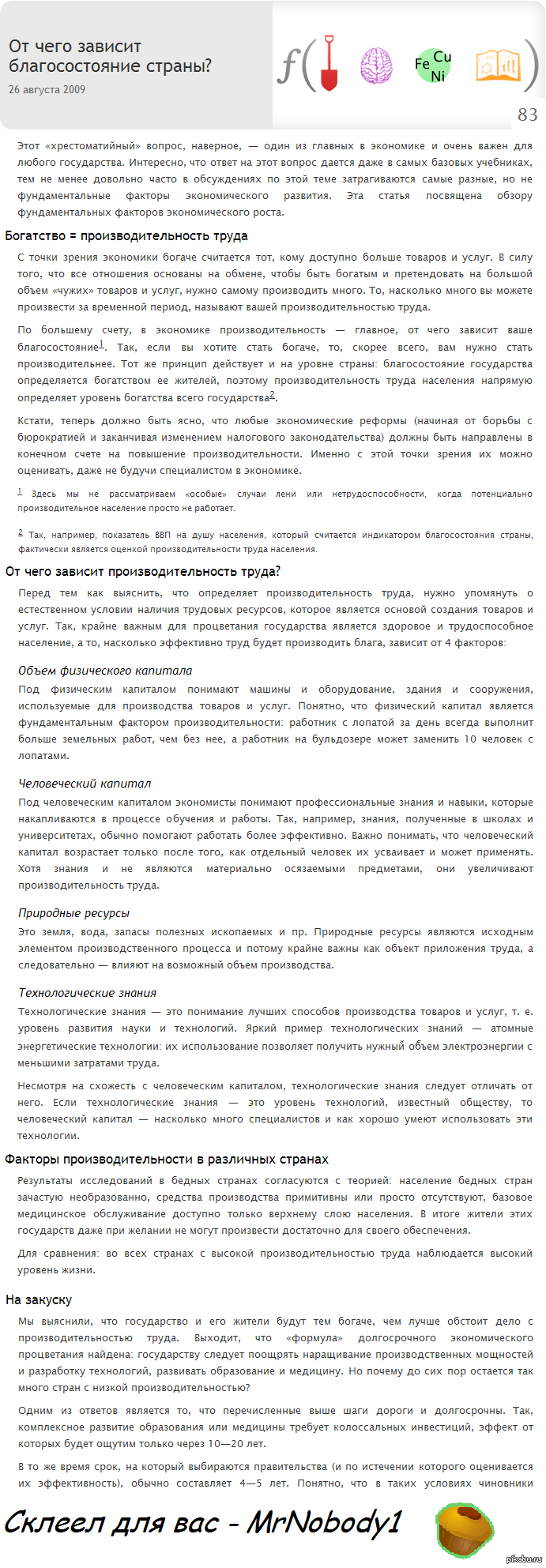 От чего зависит благосостояние страны?

26 августа 2009

$f($ Fe Cu Ni $)$

83

Этот «хрестоматийный» вопрос, наверное, — один из главных в экономике и очень важен для любого государства. Интересно, что ответ на этот вопрос дается даже в самых базовых учебниках, тем не менее довольно часто в обсуждениях по этой теме затрагиваются самые разные, но не фундаментальные факторы экономического развития. Эта статья посвящена обзору фундаментальных факторов экономического роста.

Богатство = производительность труда

С точки зрения экономики богаче считается тот, кому доступно больше товаров и услуг. В силу того, что все отношения основаны на обмене, чтобы быть богатым и претендовать на большой объем «чужих» товаров и услуг, нужно самому производить много. То, насколько много вы можете произвести за временной период, называют вашей производительностью труда.

По большему счету, в экономике производительность — главное, от чего зависит ваше благосостояние$^1$. Так, если вы хотите стать богаче, то, скорее всего, вам нужно стать производительнее. Тот же принцип действует и на уровне страны: благосостояние государства определяется богатством ее жителей, поэтому производительность труда населения напрямую определяет уровень богатства всего государства$^2$.

Кстати, теперь должно быть ясно, что любые экономические реформы (начиная от борьбы с бюрократией и заканчивая изменением налогового законодательства) должны быть направлены в конечном счете на повышение производительности. Именно с этой точки зрения их можно оценивать, даже не будучи специалистом в экономике.

$^1$ Здесь мы не рассматриваем «особые» случаи лени или нетрудоспособности, когда потенциально производительное население просто не работает.

$^2$ Так, например, показатель ВВП на душу населения, который считается индикатором благосостояния страны, фактически является оценкой производительности труда населения.

От чего зависит производительность труда?

Перед тем как выяснить, что определяет производительность труда, нужно упомянуть о естественном условии наличия трудовых ресурсов, которое является основой создания товаров и услуг. Так, крайне важным для процветания государства является здоровое и трудоспособное население, а то, насколько эффективно труд будет производить блага, зависит от 4 факторов:

Объем физического капитала

Под физическим капиталом понимают машины и оборудование, здания и сооружения, используемые для производства товаров и услуг. Понятно, что физический капитал является фундаментальным фактором производительности: работник с лопатой за день всегда выполнит больше земельных работ, чем без нее, а работник на бульдозере может заменить 10 человек с лопатами.

Человеческий капитал

Под человеческим капиталом экономисты понимают профессиональные знания и навыки, которые накапливаются в процессе обучения и работы. Так, например, знания, полученные в школах и университетах, обычно помогают работать более эффективно. Важно понимать, что человеческий капитал возрастает только после того, как отдельный человек их усваивает и может применять. Хотя знания и не являются материально осязаемыми предметами, они увеличивают производительность труда.

Природные ресурсы

Это земля, вода, запасы полезных ископаемых и пр. Природные ресурсы являются исходным элементом производственного процесса и потому крайне важны как объект приложения труда, а следовательно — влияют на возможный объем производства.

Технологические знания

Технологические знания — это понимание лучших способов производства товаров и услуг, т. е. уровень развития науки и технологий. Яркий пример технологических знаний — атомные энергетические технологии: их использование позволяет получить нужный объем электроэнергии с меньшими затратами труда.

Несмотря на схожесть с человеческим капиталом, технологические знания следует отличать от него. Если технологические знания — это уровень технологий, известный обществу, то человеческий капитал — насколько много специалистов и как хорошо умеют использовать эти технологии.

Факторы производительности в различных странах

Результаты исследований в бедных странах согласуются с теорией: население бедных стран зачастую необразованно, средства производства примитивны или просто отсутствуют, базовое медицинское обслуживание доступно только верхнему слою населения. В итоге жители этих государств даже при желании не могут произвести достаточно для своего обеспечения.

Для сравнения: во всех странах с высокой производительностью труда наблюдается высокий уровень жизни.

На закуску

Мы выяснили, что государство и его жители будут тем богаче, чем лучше обстоит дело с производительностью труда. Выходит, что «формула» долгосрочного экономического процветания найдена: государству следует поощрять наращивание производственных мощностей и разработку технологий, развивать образование и медицину. Но почему до сих пор остается так много стран с низкой производительностью?

Одним из ответов является то, что перечисленные выше шаги дороги и долгосрочны. Так, комплексное развитие образования или медицины требует колоссальных инвестиций, эффект от которых будет ощутим только через 10—20 лет.

В то же время срок, на который выбираются правительства (и по истечении которого оценивается их эффективность), обычно составляет 4—5 лет. Понятно, что в таких условиях чиновники

Склеел для вас - MrNobody1

pikabu.ru